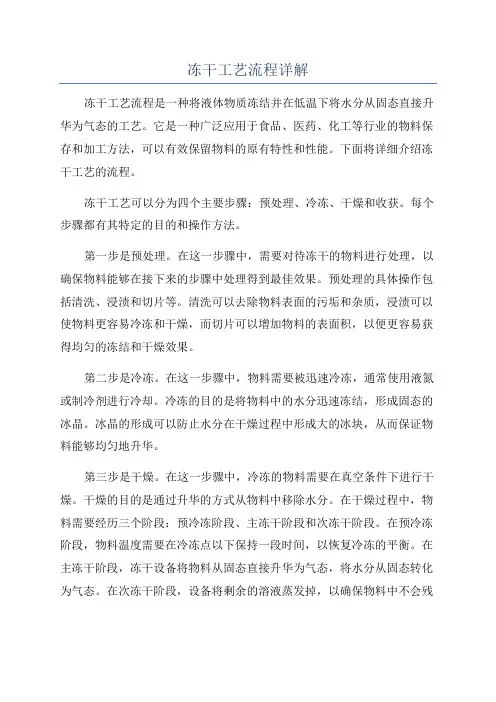 冻干工艺流程详解

冻干工艺流程是一种将液体物质冻结并在低温下将水分从固态直接升华为气态的工艺。它是一种广泛应用于食品、医药、化工等行业的物料保存和加工方法，可以有效保留物料的原有特性和性能。下面将详细介绍冻干工艺的流程。

冻干工艺可以分为四个主要步骤：预处理、冷冻、干燥和收获。每个步骤都有其特定的目的和操作方法。

第一步是预处理。在这一步骤中，需要对待冻干的物料进行处理，以确保物料能够在接下来的步骤中处理得到最佳效果。预处理的具体操作包括清洗、浸渍和切片等。清洗可以去除物料表面的污垢和杂质，浸渍可以使物料更容易冷冻和干燥，而切片可以增加物料的表面积，以便更容易获得均匀的冻结和干燥效果。

第二步是冷冻。在这一步骤中，物料需要被迅速冷冻，通常使用液氮或制冷剂进行冷却。冷冻的目的是将物料中的水分迅速冻结，形成固态的冰晶。冰晶的形成可以防止水分在干燥过程中形成大的冰块，从而保证物料能够均匀地升华。

第三步是干燥。在这一步骤中，冷冻的物料需要在真空条件下进行干燥。干燥的目的是通过升华的方式从物料中移除水分。在干燥过程中，物料需要经历三个阶段：预冷冻阶段、主冻干阶段和次冻干阶段。在预冷冻阶段，物料温度需要在冷冻点以下保持一段时间，以恢复冷冻的平衡。在主冻干阶段，冻干设备将物料从固态直接升华为气态，将水分从固态转化为气态。在次冻干阶段，设备将剩余的溶液蒸发掉，以确保物料中不会残